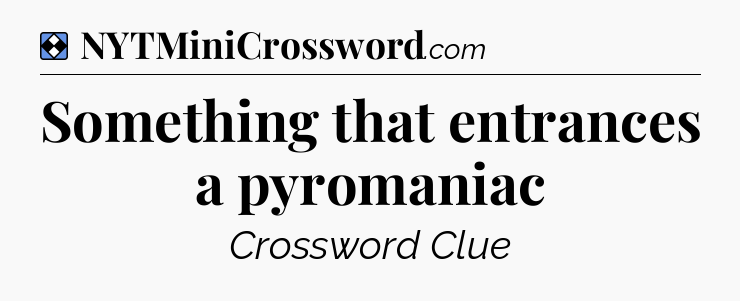 NYTMiniCrossword.com

Something that entrances a pyromaniac

Crossword Clue